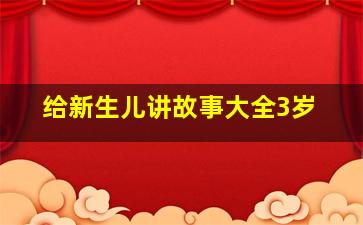 给新生儿讲故事大全3岁